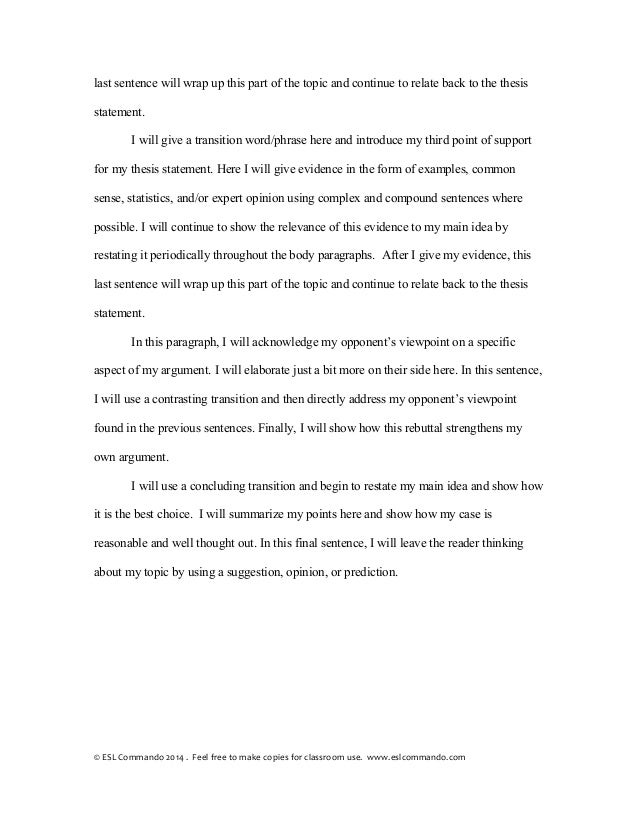 last sentence will wrap up this part of the topic and continue to relate back to the thesis statement.

I will give a transition word/phrase here and introduce my third point of support for my thesis statement. Here I will give evidence in the form of examples, common sense, statistics, and/or expert opinion using complex and compound sentences where possible. I will continue to show the relevance of this evidence to my main idea by restating it periodically throughout the body paragraphs. After I give my evidence, this last sentence will wrap up this part of the topic and continue to relate back to the thesis statement.

In this paragraph, I will acknowledge my opponent's viewpoint on a specific aspect of my argument. I will elaborate just a bit more on their side here. In this sentence, I will use a contrasting transition and then directly address my opponent's viewpoint found in the previous sentences. Finally, I will show how this rebuttal strengthens my own argument.

I will use a concluding transition and begin to restate my main idea and show how it is the best choice. I will summarize my points here and show how my case is reasonable and well thought out. In this final sentence, I will leave the reader thinking about my topic by using a suggestion, opinion, or prediction.

© ESL Commando 2014 . Feel free to make copies for classroom use. www.eslcommando.com